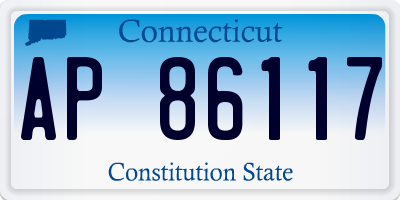 Connecticut

AP 86117

Constitution State